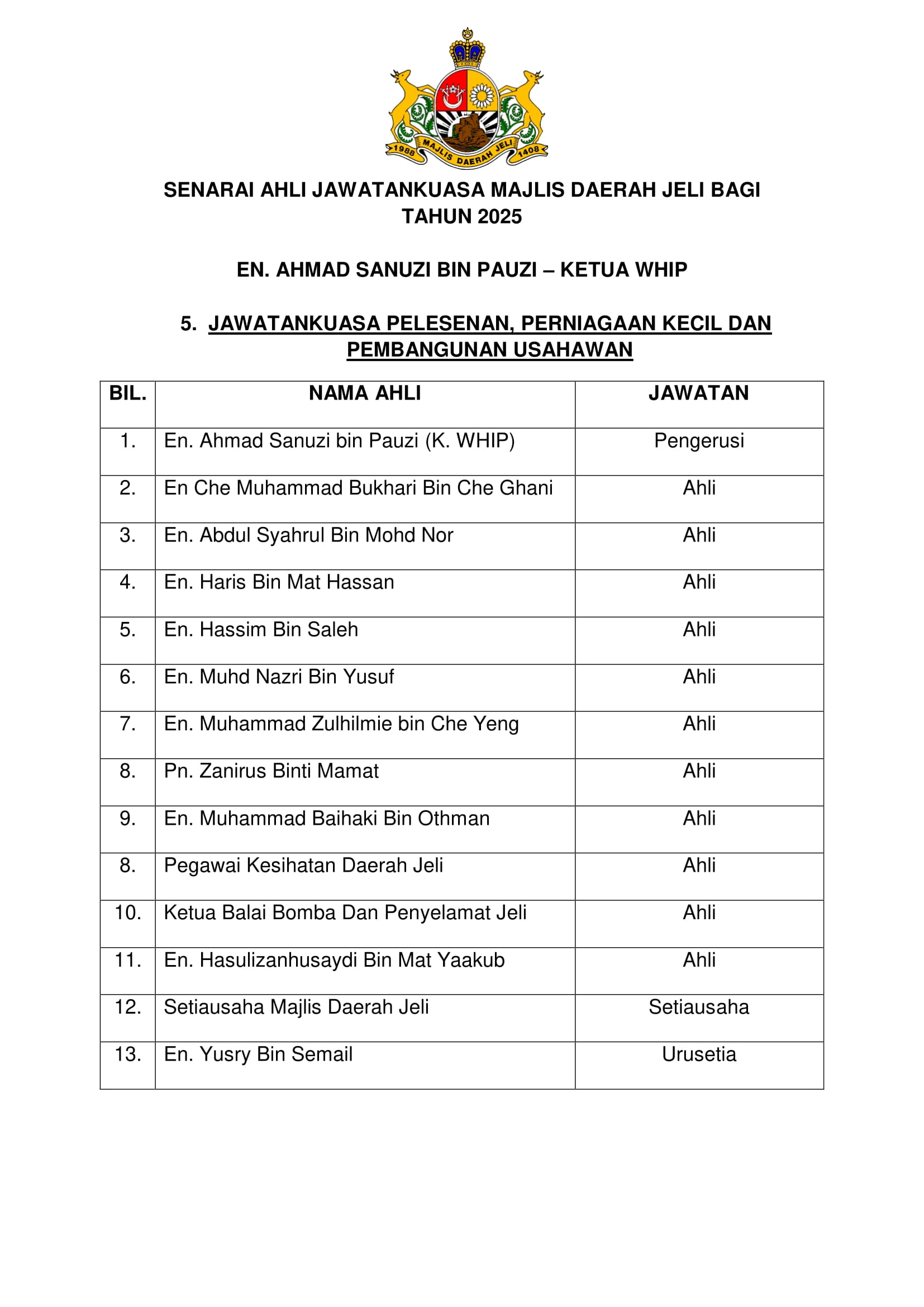 1988 MAJLIS DAERAH JELI 1408

SENARAI AHLI JAWATANKUASA MAJLIS DAERAH JELI BAGI TAHUN 2025

EN. AHMAD SANUZI BIN PAUZI – KETUA WHIP

5. JAWATANKUASA PELESENAN, PERNIAGAAN KECIL DAN PEMBANGUNAN USAHAWAN

| BIL. | NAMA AHLI | JAWATAN |
|---|---|---|
| 1. | En. Ahmad Sanuzi bin Pauzi (K. WHIP) | Pengerusi |
| 2. | En Che Muhammad Bukhari Bin Che Ghani | Ahli |
| 3. | En. Abdul Syahrul Bin Mohd Nor | Ahli |
| 4. | En. Haris Bin Mat Hassan | Ahli |
| 5. | En. Hassim Bin Saleh | Ahli |
| 6. | En. Muhd Nazri Bin Yusuf | Ahli |
| 7. | En. Muhammad Zulhilmie bin Che Yeng | Ahli |
| 8. | Pn. Zanirus Binti Mamat | Ahli |
| 9. | En. Muhammad Baihaki Bin Othman | Ahli |
| 8. | Pegawai Kesihatan Daerah Jeli | Ahli |
| 10. | Ketua Balai Bomba Dan Penyelamat Jeli | Ahli |
| 11. | En. Hasulizanhusaydi Bin Mat Yaakub | Ahli |
| 12. | Setiausaha Majlis Daerah Jeli | Setiausaha |
| 13. | En. Yusry Bin Semail | Urusetia |